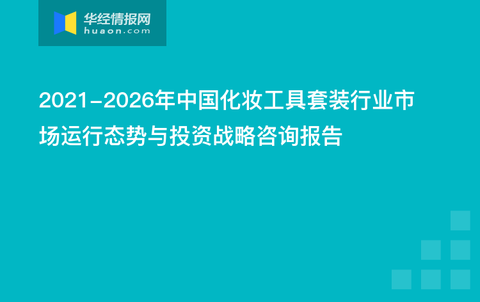 华经情报网
huaon.com

2021-2026年中国化妆工具套装行业市场运行态势与投资战略咨询报告